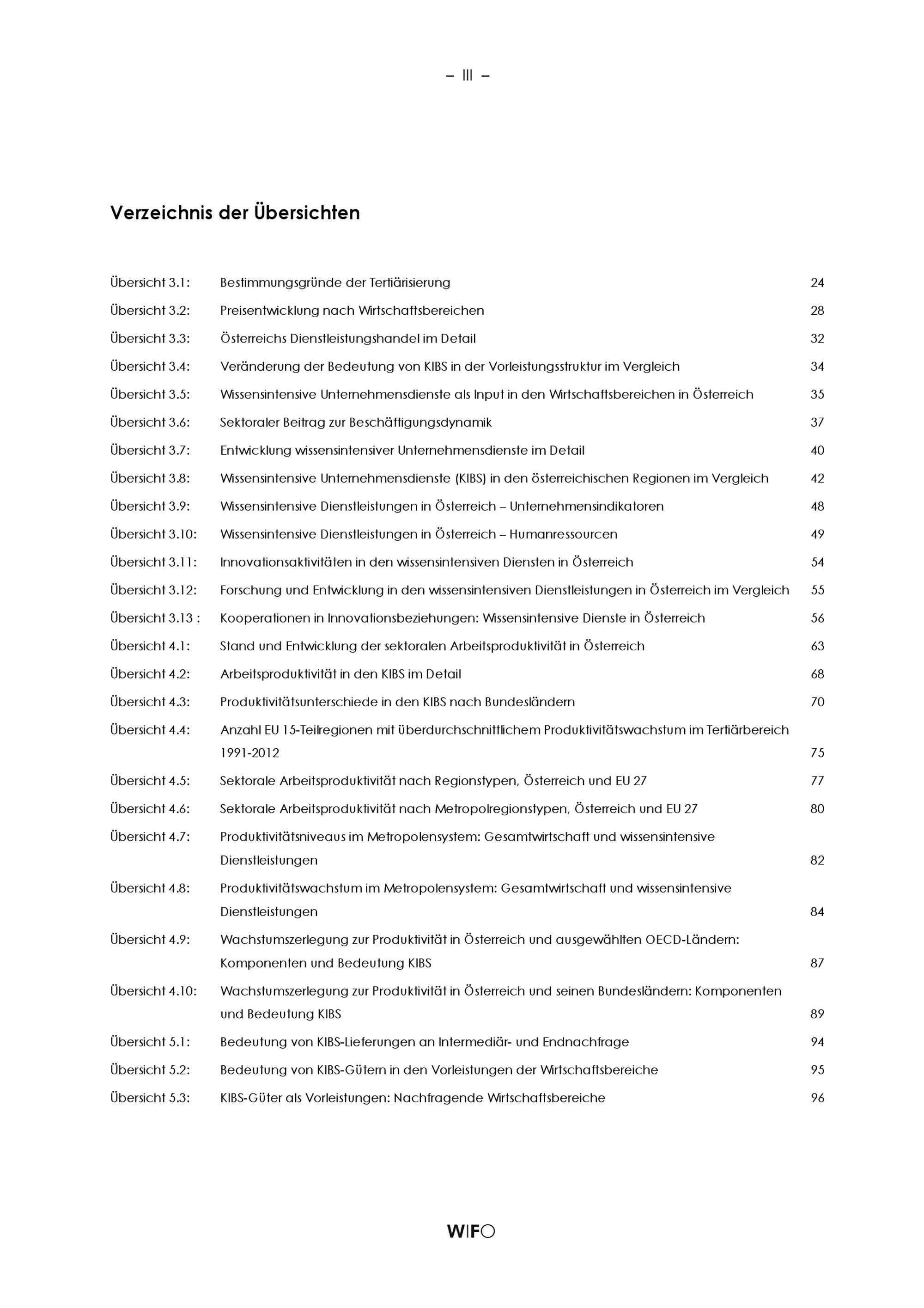 – III –

Verzeichnis der Übersichten

Übersicht 3.1: Bestimmungsgründe der Tertiärisierung 24
Übersicht 3.2: Preisentwicklung nach Wirtschaftsbereichen 28
Übersicht 3.3: Österreichs Dienstleistungshandel im Detail 32
Übersicht 3.4: Veränderung der Bedeutung von KIBS in der Vorleistungsstruktur im Vergleich 34
Übersicht 3.5: Wissensintensive Unternehmensdienste als Input in den Wirtschaftsbereichen in Österreich 35
Übersicht 3.6: Sektoraler Beitrag zur Beschäftigungsdynamik 37
Übersicht 3.7: Entwicklung wissensintensiver Unternehmensdienste im Detail 40
Übersicht 3.8: Wissensintensive Unternehmensdienste (KIBS) in den österreichischen Regionen im Vergleich 42
Übersicht 3.9: Wissensintensive Dienstleistungen in Österreich – Unternehmensindikatoren 48
Übersicht 3.10: Wissensintensive Dienstleistungen in Österreich – Humanressourcen 49
Übersicht 3.11: Innovationsaktivitäten in den wissensintensiven Diensten in Österreich 54
Übersicht 3.12: Forschung und Entwicklung in den wissensintensiven Dienstleistungen in Österreich im Vergleich 55
Übersicht 3.13 : Kooperationen in Innovationsbeziehungen: Wissensintensive Dienste in Österreich 56
Übersicht 4.1: Stand und Entwicklung der sektoralen Arbeitsproduktivität in Österreich 63
Übersicht 4.2: Arbeitsproduktivität in den KIBS im Detail 68
Übersicht 4.3: Produktivitätsunterschiede in den KIBS nach Bundesländern 70
Übersicht 4.4: Anzahl EU 15-Teilregionen mit überdurchschnittlichem Produktivitätswachstum im Tertiärbereich 1991-2012 75
Übersicht 4.5: Sektorale Arbeitsproduktivität nach Regionstypen, Österreich und EU 27 77
Übersicht 4.6: Sektorale Arbeitsproduktivität nach Metropolregionstypen, Österreich und EU 27 80
Übersicht 4.7: Produktivitätsniveaus im Metropolensystem: Gesamtwirtschaft und wissensintensive Dienstleistungen 82
Übersicht 4.8: Produktivitätswachstum im Metropolensystem: Gesamtwirtschaft und wissensintensive Dienstleistungen 84
Übersicht 4.9: Wachstumszerlegung zur Produktivität in Österreich und ausgewählten OECD-Ländern: Komponenten und Bedeutung KIBS 87
Übersicht 4.10: Wachstumszerlegung zur Produktivität in Österreich und seinen Bundesländern: Komponenten und Bedeutung KIBS 89
Übersicht 5.1: Bedeutung von KIBS-Lieferungen an Intermediär- und Endnachfrage 94
Übersicht 5.2: Bedeutung von KIBS-Gütern in den Vorleistungen der Wirtschaftsbereiche 95
Übersicht 5.3: KIBS-Güter als Vorleistungen: Nachfragende Wirtschaftsbereiche 96

WIFO